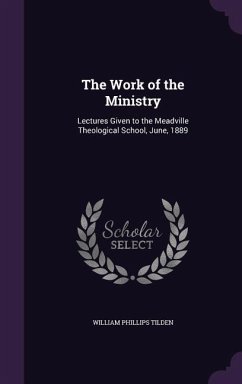 The Work of the Ministry

Lectures Given to the Meadville Theological School, June, 1889

Scholar
SELECT

WILLIAM PHILLIPS TILDEN